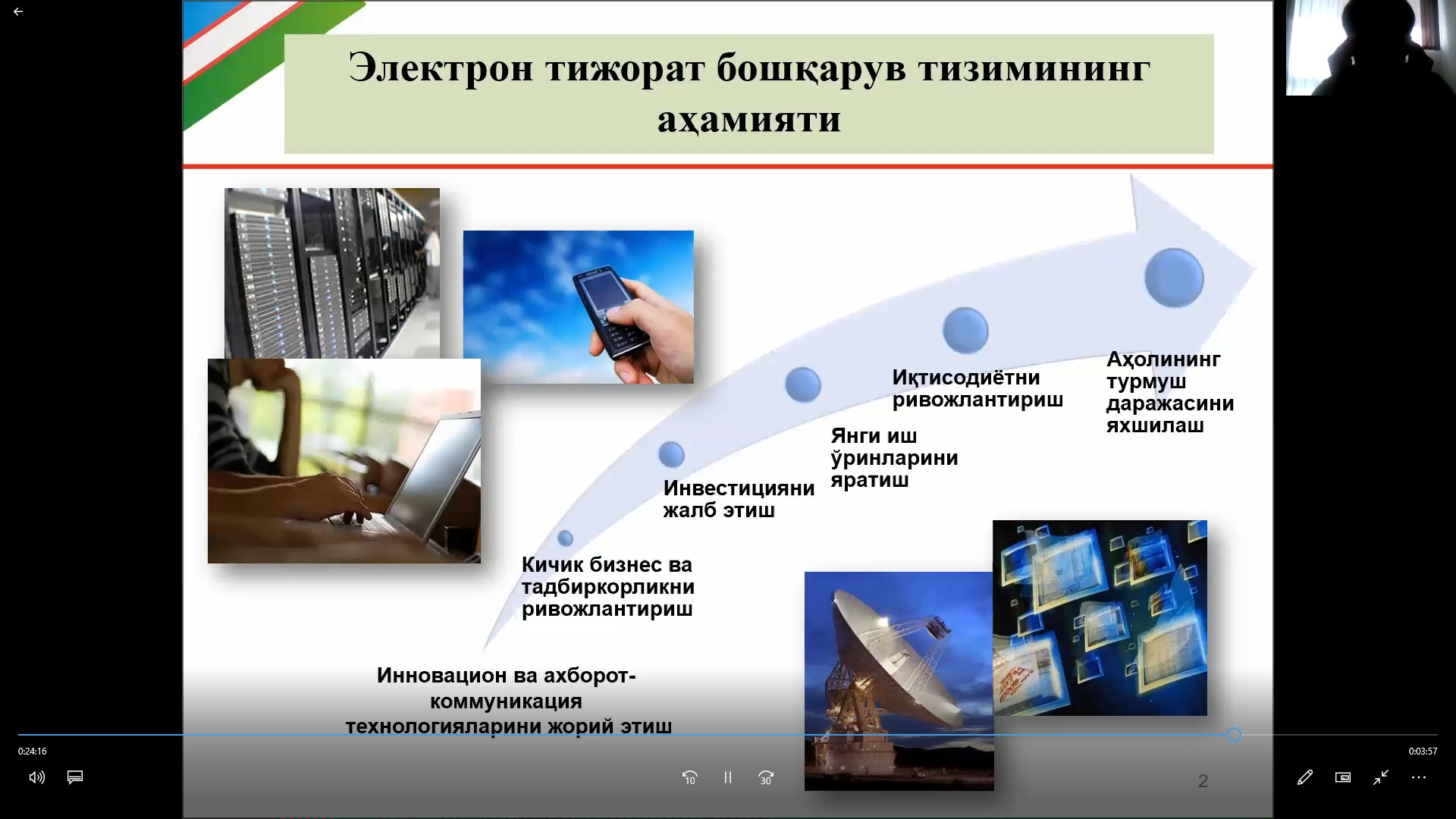 Электрон тижорат бошқарув тизимининг аҳамияти

Инновацион ва ахборот-коммуникация технологияларини жорий этиш

Кичик бизнес ва тадбиркорликни ривожлантириш

Инвестицияни жалб этиш

Янги иш ўринларини яратиш

Иқтисодиётни ривожлантириш

Аҳолининг турмуш даражасини яхшилаш

2

0:24:16

0:03:57

10

30